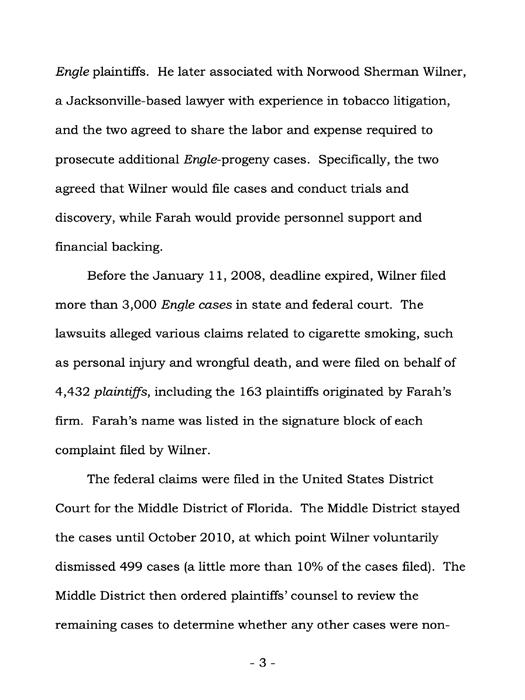 Engle plaintiffs. He later associated with Norwood Sherman Wilner, a Jacksonville-based lawyer with experience in tobacco litigation, and the two agreed to share the labor and expense required to prosecute additional Engle-progeny cases. Specifically, the two agreed that Wilner would file cases and conduct trials and discovery, while Farah would provide personnel support and financial backing.

Before the January 11, 2008, deadline expired, Wilner filed more than 3,000 Engle cases in state and federal court. The lawsuits alleged various claims related to cigarette smoking, such as personal injury and wrongful death, and were filed on behalf of 4,432 plaintiffs, including the 163 plaintiffs originated by Farah's firm. Farah's name was listed in the signature block of each complaint filed by Wilner.

The federal claims were filed in the United States District Court for the Middle District of Florida. The Middle District stayed the cases until October 2010, at which point Wilner voluntarily dismissed 499 cases (a little more than 10% of the cases filed). The Middle District then ordered plaintiffs' counsel to review the remaining cases to determine whether any other cases were non-

- 3 -